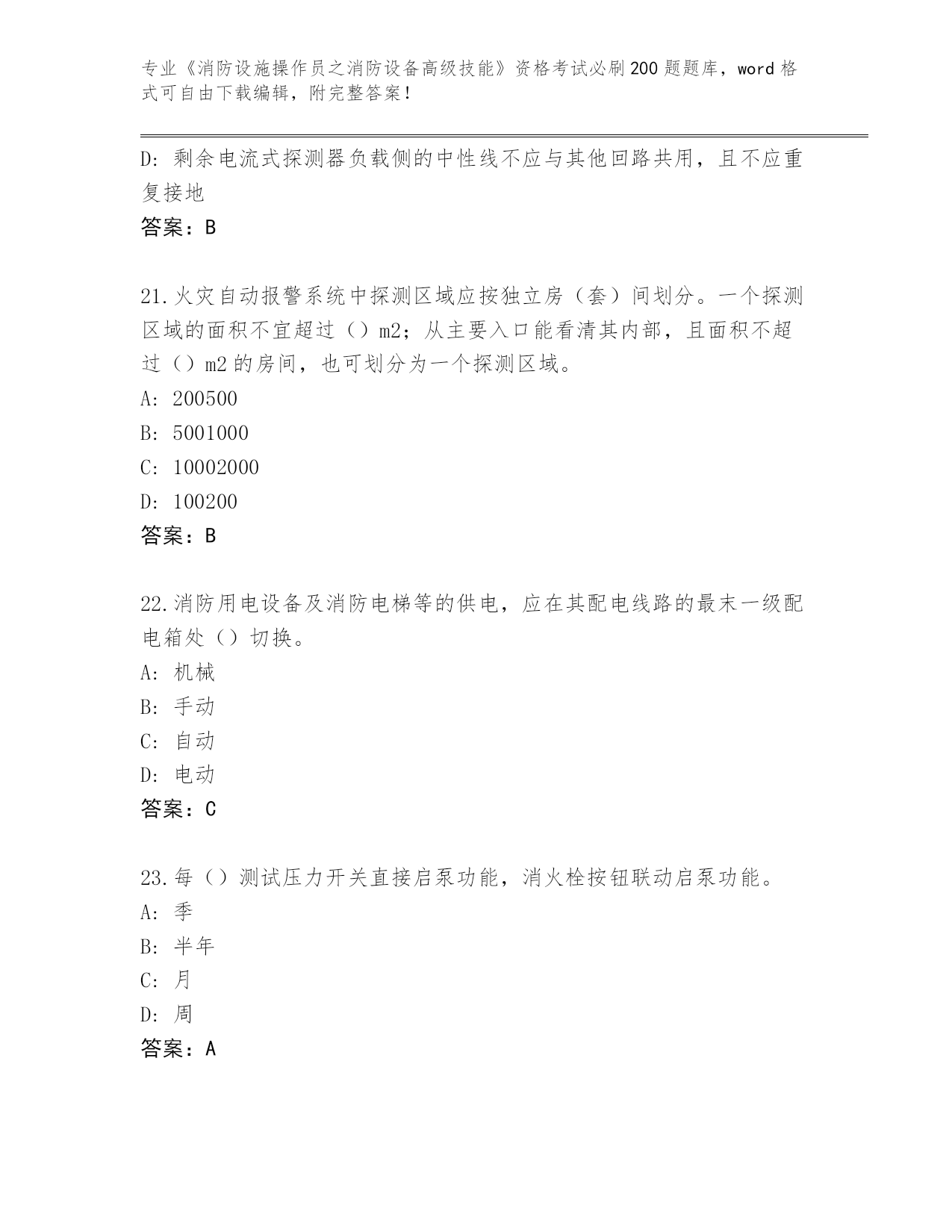 专业《消防设施操作员之消防设备高级技能》资格考试必刷200题题库，word格式可自由下载编辑，附完整答案！

D：剩余电流式探测器负载侧的中性线不应与其他回路共用，且不应重复接地

答案：B

21.火灾自动报警系统中探测区域应按独立房（套）间划分。一个探测区域的面积不宜超过（）m2；从主要入口能看清其内部，且面积不超过（）m2的房间，也可划分为一个探测区域。

A：200500

B：5001000

C：10002000

D：100200

答案：B

22.消防用电设备及消防电梯等的供电，应在其配电线路的最末一级配电箱处（）切换。

A：机械

B：手动

C：自动

D：电动

答案：C

23.每（）测试压力开关直接启泵功能，消火栓按钮联动启泵功能。

A：季

B：半年

C：月

D：周

答案：A